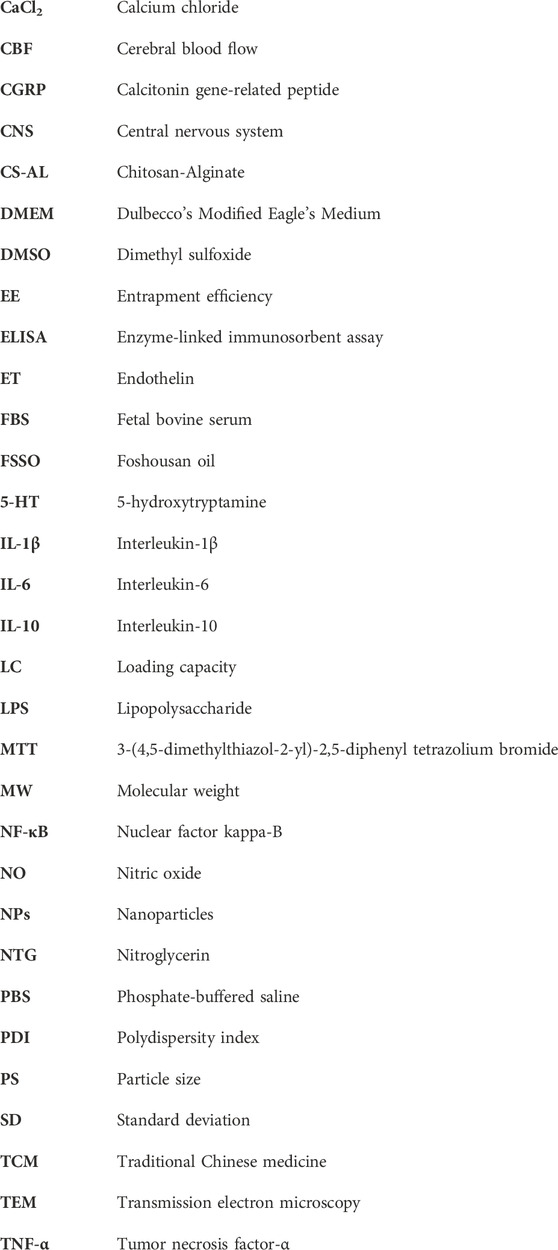 | | |
|---|---|
| $CaCl_2$ | Calcium chloride |
| CBF | Cerebral blood flow |
| CGRP | Calcitonin gene-related peptide |
| CNS | Central nervous system |
| CS-AL | Chitosan-Alginate |
| DMEM | Dulbecco's Modified Eagle's Medium |
| DMSO | Dimethyl sulfoxide |
| EE | Entrapment efficiency |
| ELISA | Enzyme-linked immunosorbent assay |
| ET | Endothelin |
| FBS | Fetal bovine serum |
| FSSO | Foshousan oil |
| 5-HT | 5-hydroxytryptamine |
| IL-1β | Interleukin-1β |
| IL-6 | Interleukin-6 |
| IL-10 | Interleukin-10 |
| LC | Loading capacity |
| LPS | Lipopolysaccharide |
| MTT | 3-(4,5-dimethylthiazol-2-yl)-2,5-diphenyl tetrazolium bromide |
| MW | Molecular weight |
| NF-κB | Nuclear factor kappa-B |
| NO | Nitric oxide |
| NPs | Nanoparticles |
| NTG | Nitroglycerin |
| PBS | Phosphate-buffered saline |
| PDI | Polydispersity index |
| PS | Particle size |
| SD | Standard deviation |
| TCM | Traditional Chinese medicine |
| TEM | Transmission electron microscopy |
| TNF-α | Tumor necrosis factor-α |